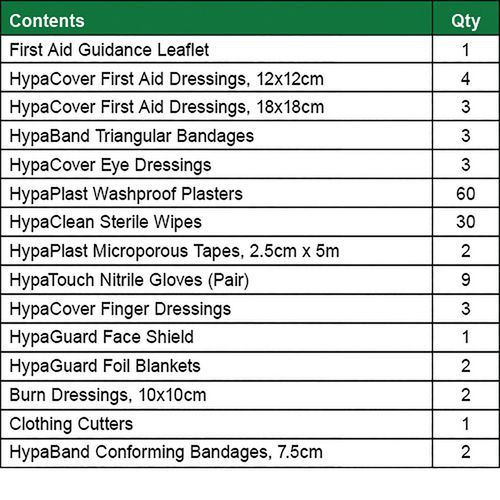 | Contents | Qty |
|---|---|
| First Aid Guidance Leaflet | 1 |
| HypaCover First Aid Dressings, 12x12cm | 4 |
| HypaCover First Aid Dressings, 18x18cm | 3 |
| HypaBand Triangular Bandages | 3 |
| HypaCover Eye Dressings | 3 |
| HypaPlast Washproof Plasters | 60 |
| HypaClean Sterile Wipes | 30 |
| HypaPlast Microporous Tapes, 2.5cm x 5m | 2 |
| HypaTouch Nitrile Gloves (Pair) | 9 |
| HypaCover Finger Dressings | 3 |
| HypaGuard Face Shield | 1 |
| HypaGuard Foil Blankets | 2 |
| Burn Dressings, 10x10cm | 2 |
| Clothing Cutters | 1 |
| HypaBand Conforming Bandages, 7.5cm | 2 |